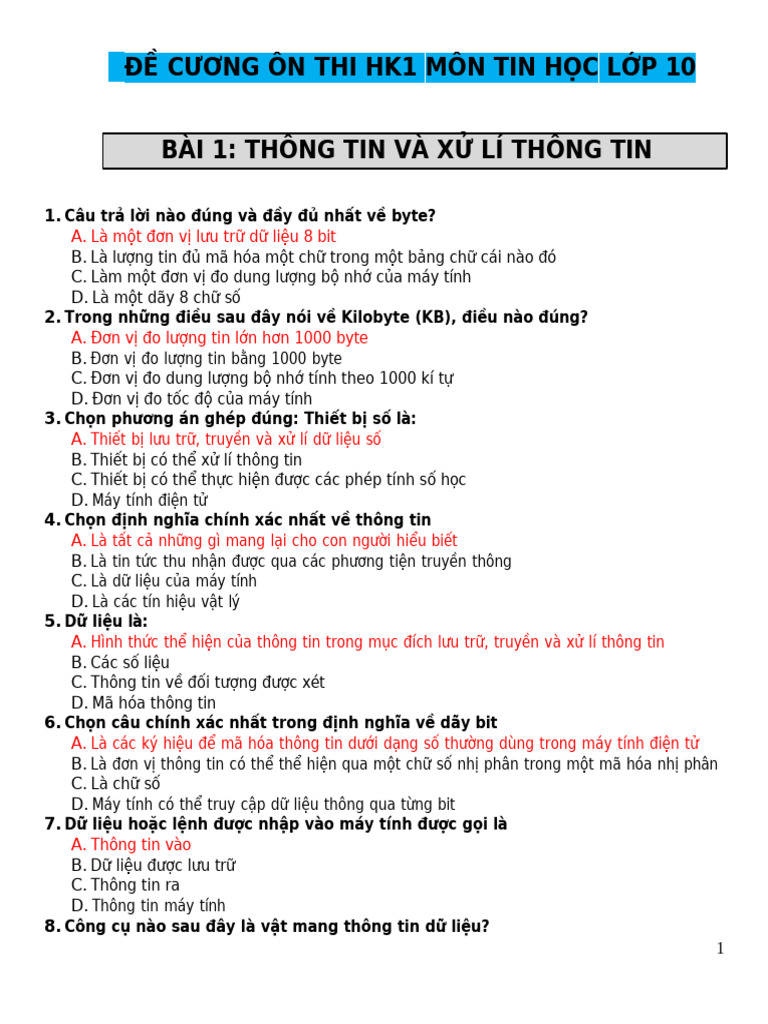 ĐỀ CƯƠNG ÔN THI HK1 MÔN TIN HỌC LỚP 10

BÀI 1: THÔNG TIN VÀ XỬ LÍ THÔNG TIN

1. Câu trả lời nào đúng và đầy đủ nhất về byte?
A. Là một đơn vị lưu trữ dữ liệu 8 bit
B. Là lượng tin đủ mã hóa một chữ trong một bảng chữ cái nào đó
C. Làm một đơn vị đo dung lượng bộ nhớ của máy tính
D. Là một dãy 8 chữ số
2. Trong những điều sau đây nói về Kilobyte (KB), điều nào đúng?
A. Đơn vị đo lượng tin lớn hơn 1000 byte
B. Đơn vị đo lượng tin bằng 1000 byte
C. Đơn vị đo dung lượng bộ nhớ tính theo 1000 kí tự
D. Đơn vị đo tốc độ của máy tính
3. Chọn phương án ghép đúng: Thiết bị số là:
A. Thiết bị lưu trữ, truyền và xử lí dữ liệu số
B. Thiết bị có thể xử lí thông tin
C. Thiết bị có thể thực hiện được các phép tính số học
D. Máy tính điện tử
4. Chọn định nghĩa chính xác nhất về thông tin
A. Là tất cả những gì mang lại cho con người hiểu biết
B. Là tin tức thu nhận được qua các phương tiện truyền thông
C. Là dữ liệu của máy tính
D. Là các tín hiệu vật lý
5. Dữ liệu là:
A. Hình thức thể hiện của thông tin trong mục đích lưu trữ, truyền và xử lí thông tin
B. Các số liệu
C. Thông tin về đối tượng được xét
D. Mã hóa thông tin
6. Chọn câu chính xác nhất trong định nghĩa về dãy bit
A. Là các ký hiệu để mã hóa thông tin dưới dạng số thường dùng trong máy tính điện tử
B. Là đơn vị thông tin có thể thể hiện qua một chữ số nhị phân trong một mã hóa nhị phân
C. Là chữ số
D. Máy tính có thể truy cập dữ liệu thông qua từng bit
7. Dữ liệu hoặc lệnh được nhập vào máy tính được gọi là
A. Thông tin vào
B. Dữ liệu được lưu trữ
C. Thông tin ra
D. Thông tin máy tính
8. Công cụ nào sau đây là vật mang thông tin dữ liệu?

1